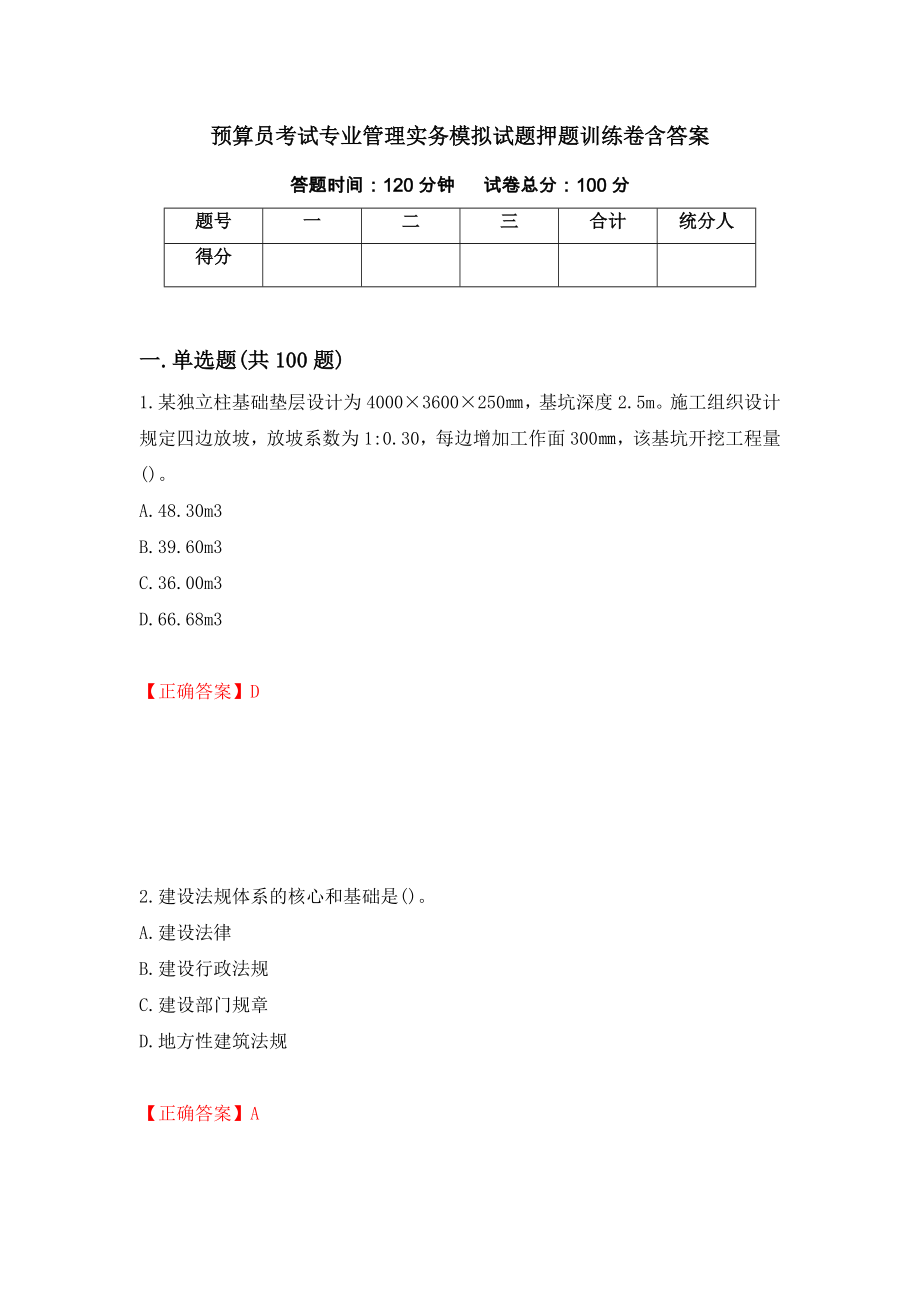 预算员考试专业管理实务模拟试题押题训练卷含答案

答题时间：120 分钟　　试卷总分：100 分

| 题号 | 一 | 二 | 三 | 合计 | 统分人 |
|---|---|---|---|---|---|
| 得分 | | | | | |

一.单选题(共 100 题)

1.某独立柱基础垫层设计为 4000×3600×250mm，基坑深度 2.5m。施工组织设计规定四边放坡，放坡系数为 1:0.30，每边增加工作面 300mm，该基坑开挖工程量()。

A.48.30m3

B.39.60m3

C.36.00m3

D.66.68m3

【正确答案】D

2.建设法规体系的核心和基础是()。

A.建设法律

B.建设行政法规

C.建设部门规章

D.地方性建筑法规

【正确答案】A